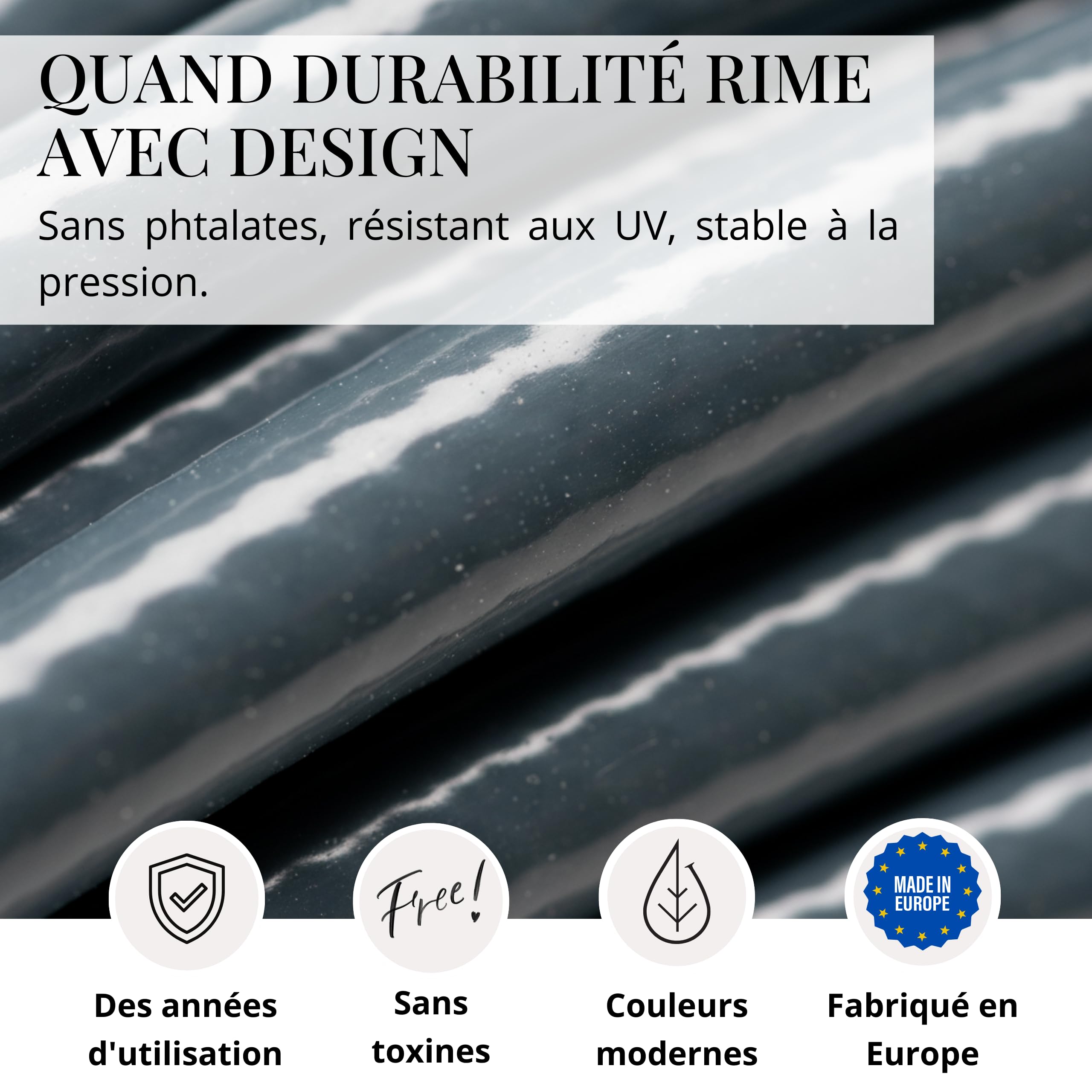 QUAND DURABILITÉ RIME AVEC DESIGN

Sans phtalates, résistant aux UV, stable à la pression.

Free!

MADE IN EUROPE

Des années d'utilisation

Sans toxines

Couleurs modernes

Fabriqué en Europe